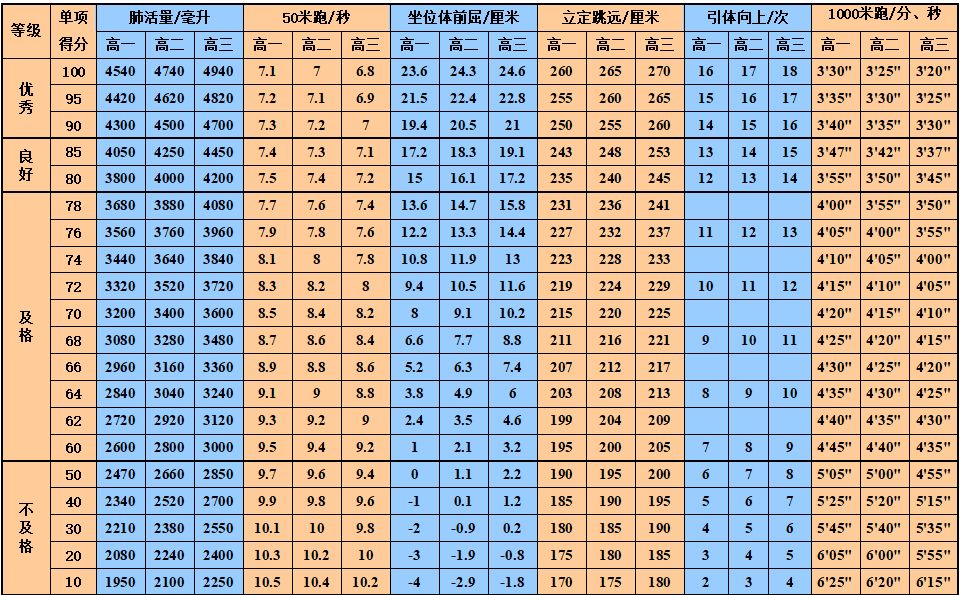 | 等级 | 单项得分 | 肺活量/毫升 |  |  | 50米跑/秒 |  |  | 坐位体前屈/厘米 |  |  | 立定跳远/厘米 |  |  | 引体向上/次 |  |  | 1000米跑/分、秒 |  |  |
|---|---|---|---|---|---|---|---|---|---|---|---|---|---|---|---|---|---|---|---|
|  |  | 高一 | 高二 | 高三 | 高一 | 高二 | 高三 | 高一 | 高二 | 高三 | 高一 | 高二 | 高三 | 高一 | 高二 | 高三 | 高一 | 高二 | 高三 |
| 优秀 | 100 | 4540 | 4740 | 4940 | 7.1 | 7 | 6.8 | 23.6 | 24.3 | 24.6 | 260 | 265 | 270 | 16 | 17 | 18 | 3'30" | 3'25" | 3'20" |
|  | 95 | 4420 | 4620 | 4820 | 7.2 | 7.1 | 6.9 | 21.5 | 22.4 | 22.8 | 255 | 260 | 265 | 15 | 16 | 17 | 3'35" | 3'30" | 3'25" |
|  | 90 | 4300 | 4500 | 4700 | 7.3 | 7.2 | 7 | 19.4 | 20.5 | 21 | 250 | 255 | 260 | 14 | 15 | 16 | 3'40" | 3'35" | 3'30" |
| 良好 | 85 | 4050 | 4250 | 4450 | 7.4 | 7.3 | 7.1 | 17.2 | 18.3 | 19.1 | 243 | 248 | 253 | 13 | 14 | 15 | 3'47" | 3'42" | 3'37" |
|  | 80 | 3800 | 4000 | 4200 | 7.5 | 7.4 | 7.2 | 15 | 16.1 | 17.2 | 235 | 240 | 245 | 12 | 13 | 14 | 3'55" | 3'50" | 3'45" |
| 及格 | 78 | 3680 | 3880 | 4080 | 7.7 | 7.6 | 7.4 | 13.6 | 14.7 | 15.8 | 231 | 236 | 241 |  |  |  | 4'00" | 3'55" | 3'50" |
|  | 76 | 3560 | 3760 | 3960 | 7.9 | 7.8 | 7.6 | 12.2 | 13.3 | 14.4 | 227 | 232 | 237 | 11 | 12 | 13 | 4'05" | 4'00" | 3'55" |
|  | 74 | 3440 | 3640 | 3840 | 8.1 | 8 | 7.8 | 10.8 | 11.9 | 13 | 223 | 228 | 233 |  |  |  | 4'10" | 4'05" | 4'00" |
|  | 72 | 3320 | 3520 | 3720 | 8.3 | 8.2 | 8 | 9.4 | 10.5 | 11.6 | 219 | 224 | 229 | 10 | 11 | 12 | 4'15" | 4'10" | 4'05" |
|  | 70 | 3200 | 3400 | 3600 | 8.5 | 8.4 | 8.2 | 8 | 9.1 | 10.2 | 215 | 220 | 225 |  |  |  | 4'20" | 4'15" | 4'10" |
|  | 68 | 3080 | 3280 | 3480 | 8.7 | 8.6 | 8.4 | 6.6 | 7.7 | 8.8 | 211 | 216 | 221 | 9 | 10 | 11 | 4'25" | 4'20" | 4'15" |
|  | 66 | 2960 | 3160 | 3360 | 8.9 | 8.8 | 8.6 | 5.2 | 6.3 | 7.4 | 207 | 212 | 217 |  |  |  | 4'30" | 4'25" | 4'20" |
|  | 64 | 2840 | 3040 | 3240 | 9.1 | 9 | 8.8 | 3.8 | 4.9 | 6 | 203 | 208 | 213 | 8 | 9 | 10 | 4'35" | 4'30" | 4'25" |
|  | 62 | 2720 | 2920 | 3120 | 9.3 | 9.2 | 9 | 2.4 | 3.5 | 4.6 | 199 | 204 | 209 |  |  |  | 4'40" | 4'35" | 4'30" |
|  | 60 | 2600 | 2800 | 3000 | 9.5 | 9.4 | 9.2 | 1 | 2.1 | 3.2 | 195 | 200 | 205 | 7 | 8 | 9 | 4'45" | 4'40" | 4'35" |
| 不及格 | 50 | 2470 | 2660 | 2850 | 9.7 | 9.6 | 9.4 | 0 | 1.1 | 2.2 | 190 | 195 | 200 | 6 | 7 | 8 | 5'05" | 5'00" | 4'55" |
|  | 40 | 2340 | 2520 | 2700 | 9.9 | 9.8 | 9.6 | -1 | 0.1 | 1.2 | 185 | 190 | 195 | 5 | 6 | 7 | 5'25" | 5'20" | 5'15" |
|  | 30 | 2210 | 2380 | 2550 | 10.1 | 10 | 9.8 | -2 | -0.9 | 0.2 | 180 | 185 | 190 | 4 | 5 | 6 | 5'45" | 5'40" | 5'35" |
|  | 20 | 2080 | 2240 | 2400 | 10.3 | 10.2 | 10 | -3 | -1.9 | -0.8 | 175 | 180 | 185 | 3 | 4 | 5 | 6'05" | 6'00" | 5'55" |
|  | 10 | 1950 | 2100 | 2250 | 10.5 | 10.4 | 10.2 | -4 | -2.9 | -1.8 | 170 | 175 | 180 | 2 | 3 | 4 | 6'25" | 6'20" | 6'15" |